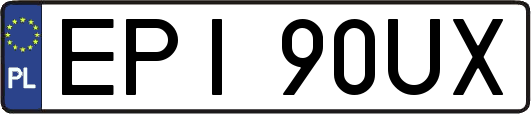 PL

EPI 90UX